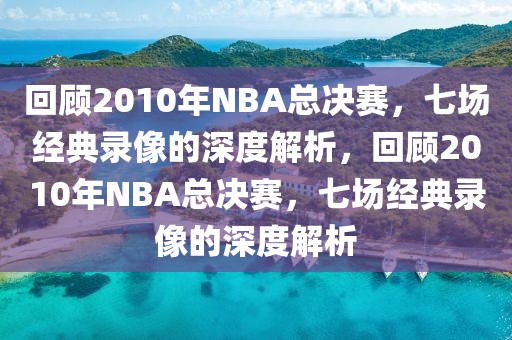 回顾2010年NBA总决赛，七场经典录像的深度解析，回顾2010年NBA总决赛，七场经典录像的深度解析